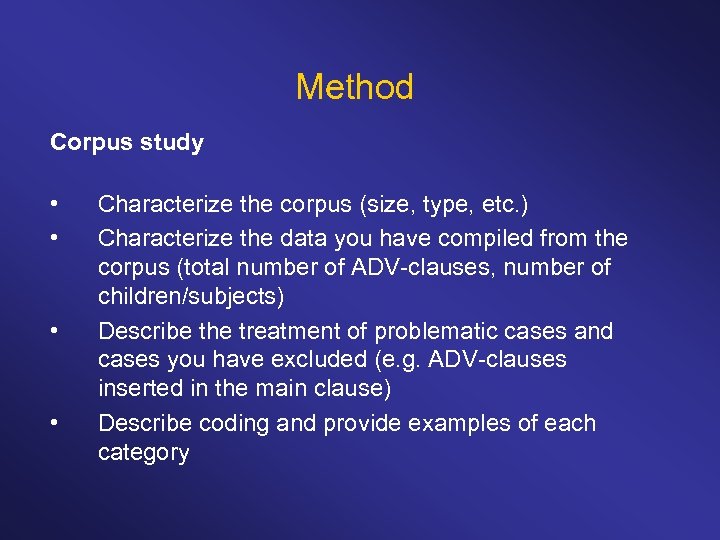 Method

Corpus study

• Characterize the corpus (size, type, etc.)
• Characterize the data you have compiled from the corpus (total number of ADV-clauses, number of children/subjects)
• Describe the treatment of problematic cases and cases you have excluded (e.g. ADV-clauses inserted in the main clause)
• Describe coding and provide examples of each category